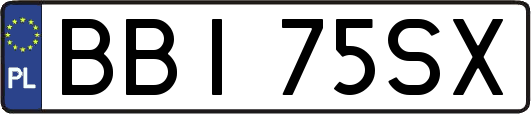 PL

BBI 75SX